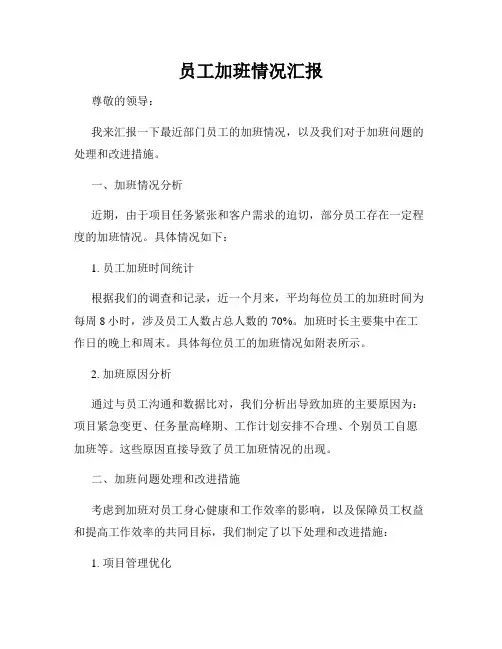 员工加班情况汇报

尊敬的领导：

我来汇报一下最近部门员工的加班情况，以及我们对于加班问题的处理和改进措施。

一、加班情况分析

近期，由于项目任务紧张和客户需求的迫切，部分员工存在一定程度的加班情况。具体情况如下：

1. 员工加班时间统计

根据我们的调查和记录，近一个月来，平均每位员工的加班时间为每周 8 小时，涉及员工人数占总人数的 70%。加班时长主要集中在工作日的晚上和周末。具体每位员工的加班情况如附表所示。

2. 加班原因分析

通过与员工沟通和数据比对，我们分析出导致加班的主要原因为：项目紧急变更、任务量高峰期、工作计划安排不合理、个别员工自愿加班等。这些原因直接导致了员工加班情况的出现。

二、加班问题处理和改进措施

考虑到加班对员工身心健康和工作效率的影响，以及保障员工权益和提高工作效率的共同目标，我们制定了以下处理和改进措施：

1. 项目管理优化